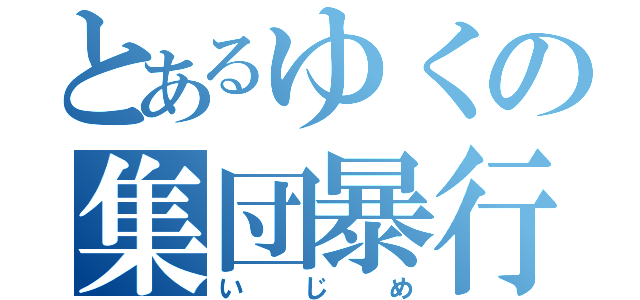 とあるゆくの
集団暴行
いじめ